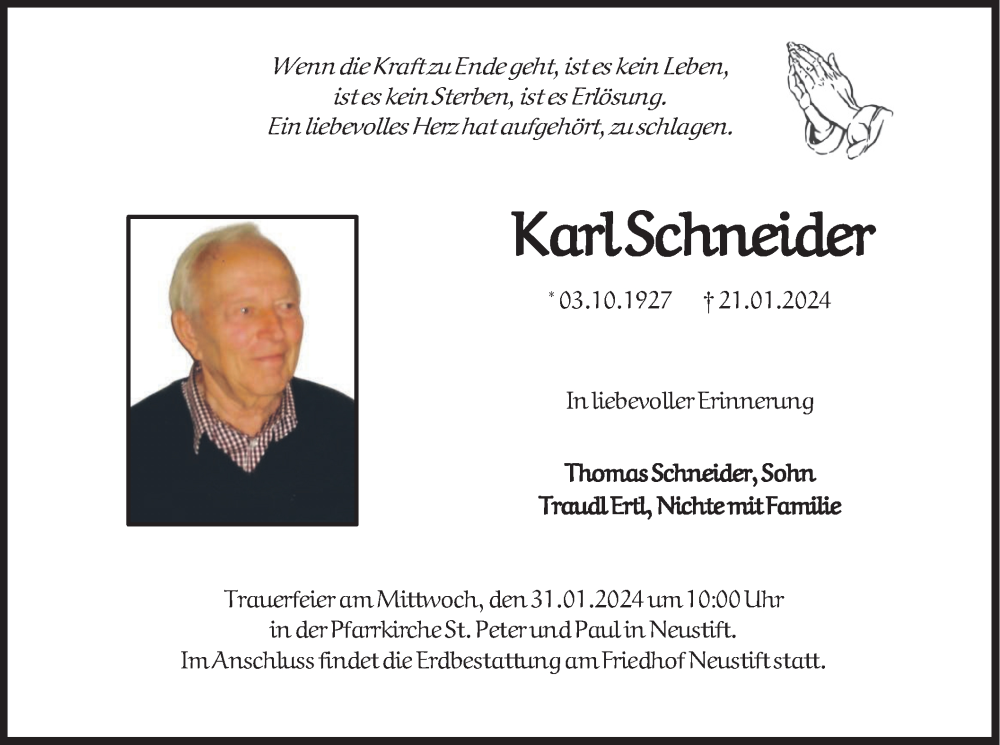 Wenn die Kraft zu Ende geht, ist es kein Leben, ist es kein Sterben, ist es Erlösung. Ein liebevolles Herz hat aufgehört, zu schlagen.

Karl Schneider

* 03.10.1927 † 21.01.2024

In liebevoller Erinnerung

Thomas Schneider, Sohn
Traudl Ertl, Nichte mit Familie

Trauerfeier am Mittwoch, den 31.01.2024 um 10:00 Uhr in der Pfarrkirche St. Peter und Paul in Neustift. Im Anschluss findet die Erdbestattung am Friedhof Neustift statt.